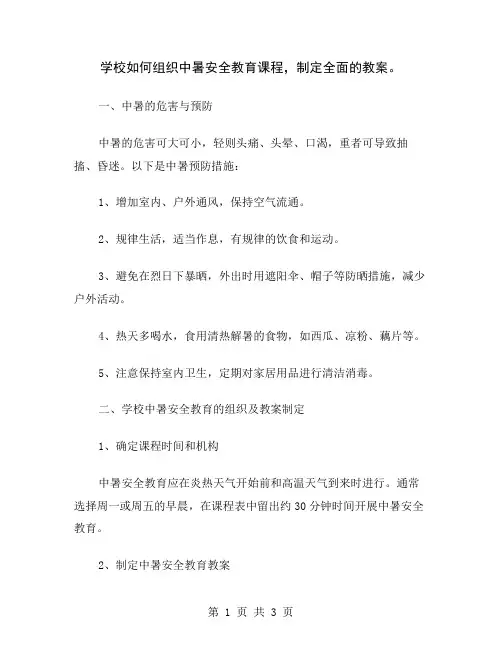 学校如何组织中暑安全教育课程，制定全面的教案。

一、中暑的危害与预防

中暑的危害可大可小，轻则头痛、头晕、口渴，重者可导致抽搐、昏迷。以下是中暑预防措施：

1、增加室内、户外通风，保持空气流通。

2、规律生活，适当作息，有规律的饮食和运动。

3、避免在烈日下暴晒，外出时用遮阳伞、帽子等防晒措施，减少户外活动。

4、热天多喝水，食用清热解暑的食物，如西瓜、凉粉、藕片等。

5、注意保持室内卫生，定期对家居用品进行清洁消毒。

二、学校中暑安全教育的组织及教案制定

1、确定课程时间和机构

中暑安全教育应在炎热天气开始前和高温天气到来时进行。通常选择周一或周五的早晨，在课程表中留出约 30 分钟时间开展中暑安全教育。

2、制定中暑安全教育教案

第 1 页 共 3 页